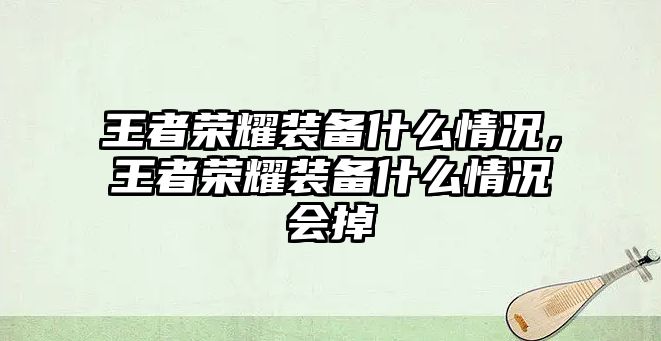 王者荣耀装备什么情况，王者荣耀装备什么情况会掉